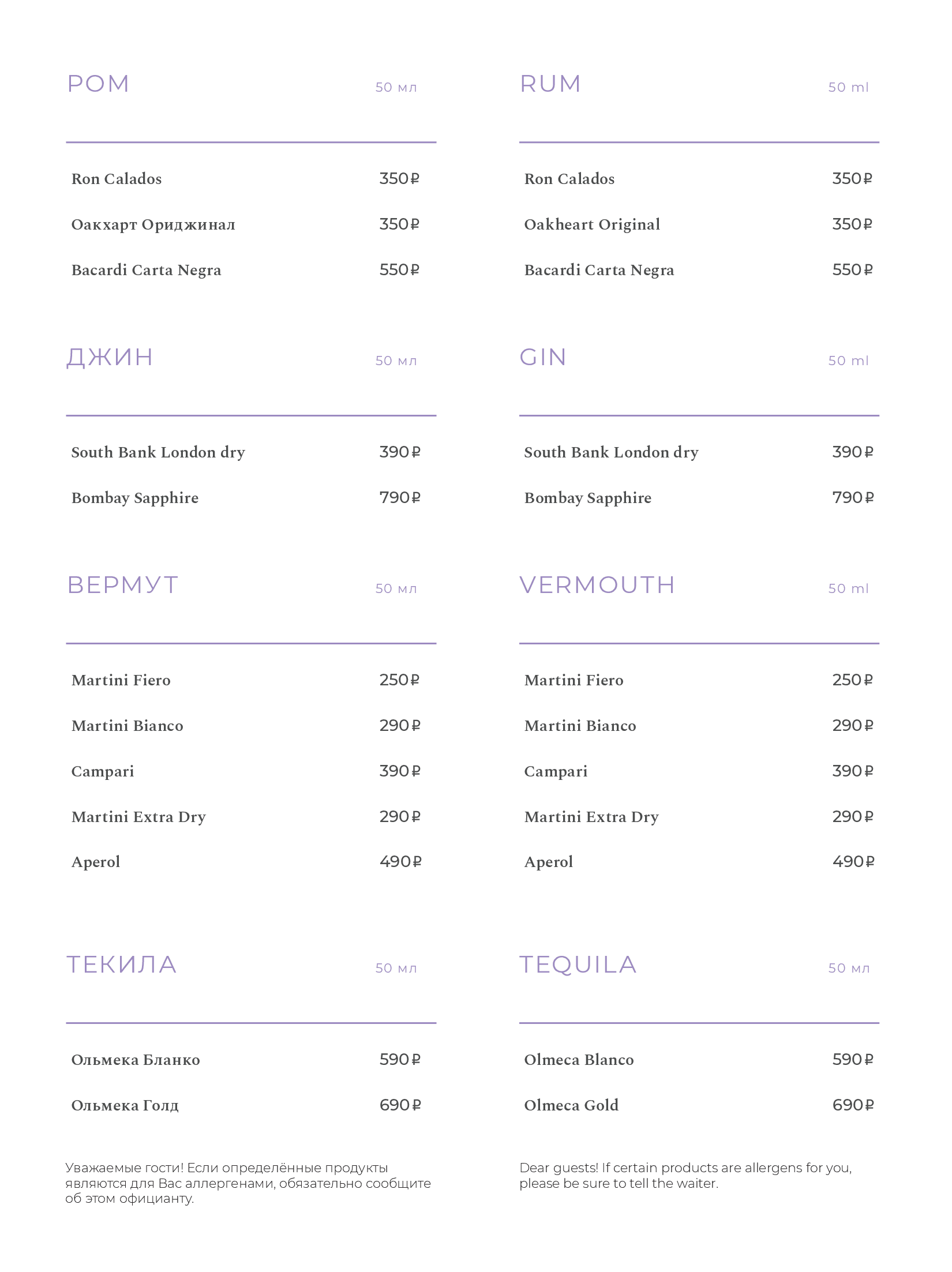 РОМ 50 мл

Ron Calados 350₽

Оакхарт Ориджинал 350₽

Bacardi Carta Negra 550₽

ДЖИН 50 мл

South Bank London dry 390₽

Bombay Sapphire 790₽

ВЕРМУТ 50 мл

Martini Fiero 250₽

Martini Bianco 290₽

Campari 390₽

Martini Extra Dry 290₽

Aperol 490₽

ТЕКИЛА 50 мл

Ольмека Бланко 590₽

Ольмека Голд 690₽

Уважаемые гости! Если определённые продукты являются для Вас аллергенами, обязательно сообщите об этом официанту.

RUM 50 ml

Ron Calados 350₽

Oakheart Original 350₽

Bacardi Carta Negra 550₽

GIN 50 ml

South Bank London dry 390₽

Bombay Sapphire 790₽

VERMOUTH 50 ml

Martini Fiero 250₽

Martini Bianco 290₽

Campari 390₽

Martini Extra Dry 290₽

Aperol 490₽

TEQUILA 50 мл

Olmeca Blanco 590₽

Olmeca Gold 690₽

Dear guests! If certain products are allergens for you, please be sure to tell the waiter.